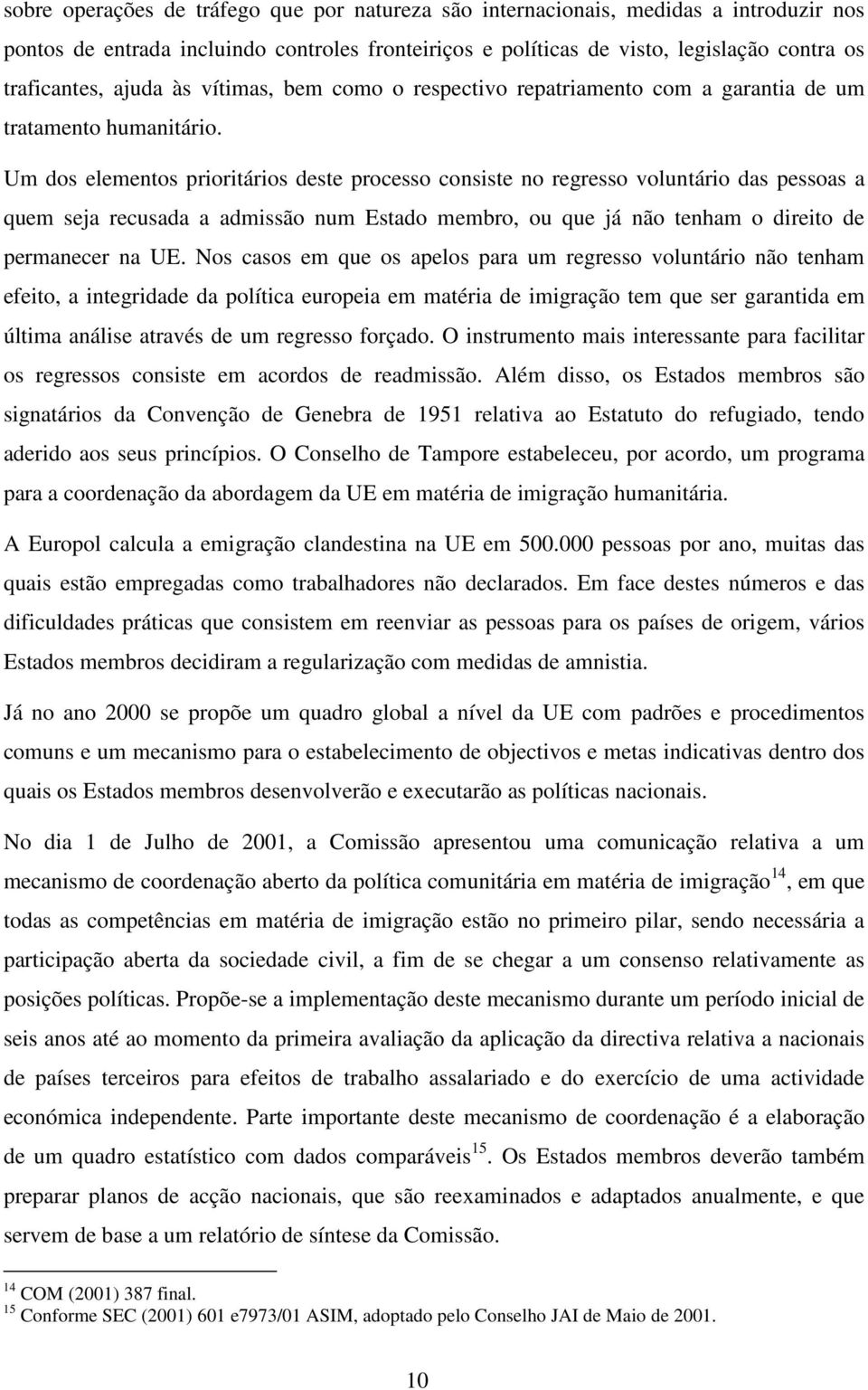 sobre operações de tráfego que por natureza são internacionais, medidas a introduzir nos pontos de entrada incluindo controles fronteiriços e políticas de visto, legislação contra os traficantes, ajuda às vítimas, bem como o respectivo repatriamento com a garantia de um tratamento humanitário.

Um dos elementos prioritários deste processo consiste no regresso voluntário das pessoas a quem seja recusada a admissão num Estado membro, ou que já não tenham o direito de permanecer na UE. Nos casos em que os apelos para um regresso voluntário não tenham efeito, a integridade da política europeia em matéria de imigração tem que ser garantida em última análise através de um regresso forçado. O instrumento mais interessante para facilitar os regressos consiste em acordos de readmissão. Além disso, os Estados membros são signatários da Convenção de Genebra de 1951 relativa ao Estatuto do refugiado, tendo aderido aos seus princípios. O Conselho de Tampore estabeleceu, por acordo, um programa para a coordenação da abordagem da UE em matéria de imigração humanitária.

A Europol calcula a emigração clandestina na UE em 500.000 pessoas por ano, muitas das quais estão empregadas como trabalhadores não declarados. Em face destes números e das dificuldades práticas que consistem em reenviar as pessoas para os países de origem, vários Estados membros decidiram a regularização com medidas de amnistia.

Já no ano 2000 se propõe um quadro global a nível da UE com padrões e procedimentos comuns e um mecanismo para o estabelecimento de objectivos e metas indicativas dentro dos quais os Estados membros desenvolverão e executarão as políticas nacionais.

No dia 1 de Julho de 2001, a Comissão apresentou uma comunicação relativa a um mecanismo de coordenação aberto da política comunitária em matéria de imigração$^{14}$, em que todas as competências em matéria de imigração estão no primeiro pilar, sendo necessária a participação aberta da sociedade civil, a fim de se chegar a um consenso relativamente as posições políticas. Propõe-se a implementação deste mecanismo durante um período inicial de seis anos até ao momento da primeira avaliação da aplicação da directiva relativa a nacionais de países terceiros para efeitos de trabalho assalariado e do exercício de uma actividade económica independente. Parte importante deste mecanismo de coordenação é a elaboração de um quadro estatístico com dados comparáveis$^{15}$. Os Estados membros deverão também preparar planos de acção nacionais, que são reexaminados e adaptados anualmente, e que servem de base a um relatório de síntese da Comissão.

$^{14}$ COM (2001) 387 final.
$^{15}$ Conforme SEC (2001) 601 e7973/01 ASIM, adoptado pelo Conselho JAI de Maio de 2001.

10